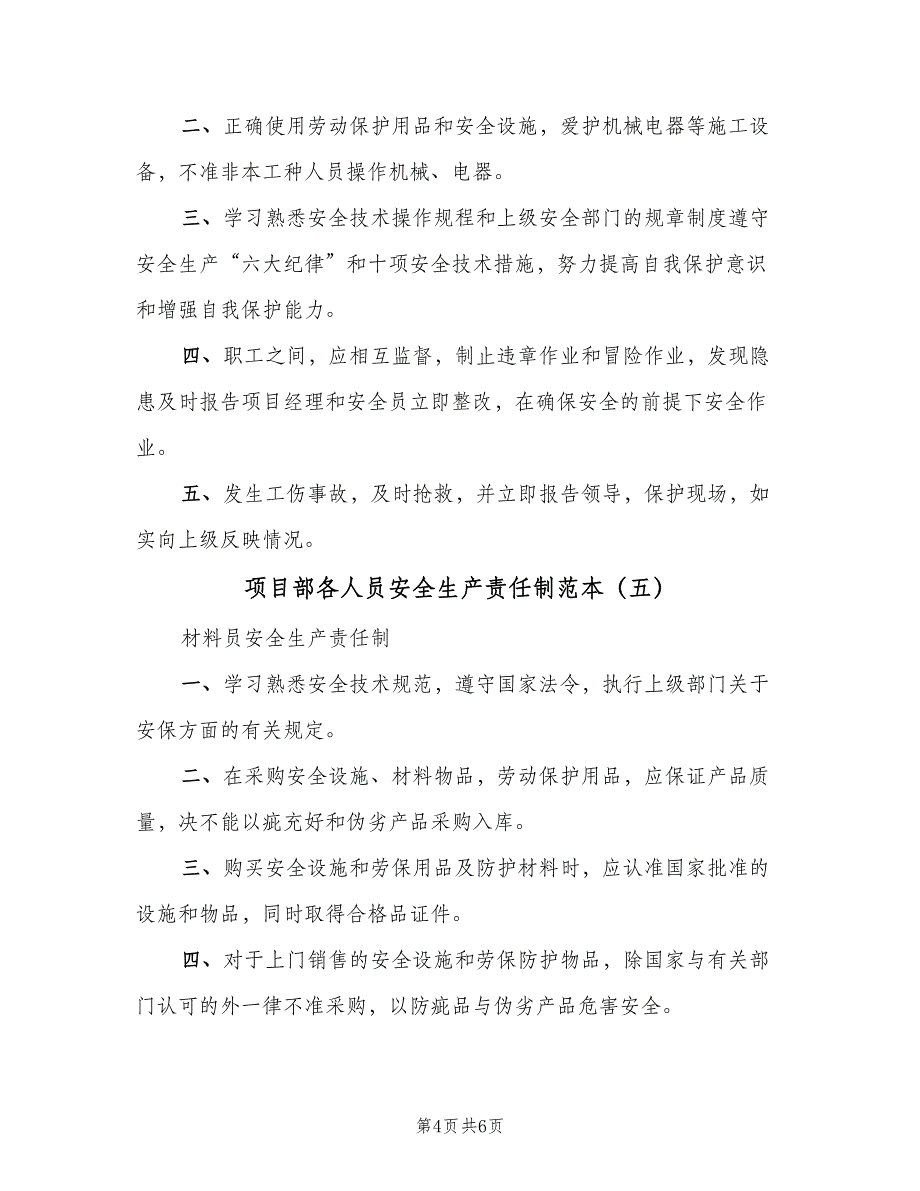 二、正确使用劳动保护用品和安全设施，爱护机械电器等施工设备，不准非本工种人员操作机械、电器。

三、学习熟悉安全技术操作规程和上级安全部门的规章制度遵守安全生产“六大纪律”和十项安全技术措施，努力提高自我保护意识和增强自我保护能力。

四、职工之间，应相互监督，制止违章作业和冒险作业，发现隐患及时报告项目经理和安全员立即整改，在确保安全的前提下安全作业。

五、发生工伤事故，及时抢救，并立即报告领导，保护现场，如实向上级反映情况。

项目部各人员安全生产责任制范本（五）

材料员安全生产责任制

一、学习熟悉安全技术规范，遵守国家法令，执行上级部门关于安保方面的有关规定。

二、在采购安全设施、材料物品，劳动保护用品，应保证产品质量，决不能以疵充好和伪劣产品采购入库。

三、购买安全设施和劳保用品及防护材料时，应认准国家批准的设施和物品，同时取得合格品证件。

四、对于上门销售的安全设施和劳保防护物品，除国家与有关部门认可的外一律不准采购，以防疵品与伪劣产品危害安全。

第4页 共6页